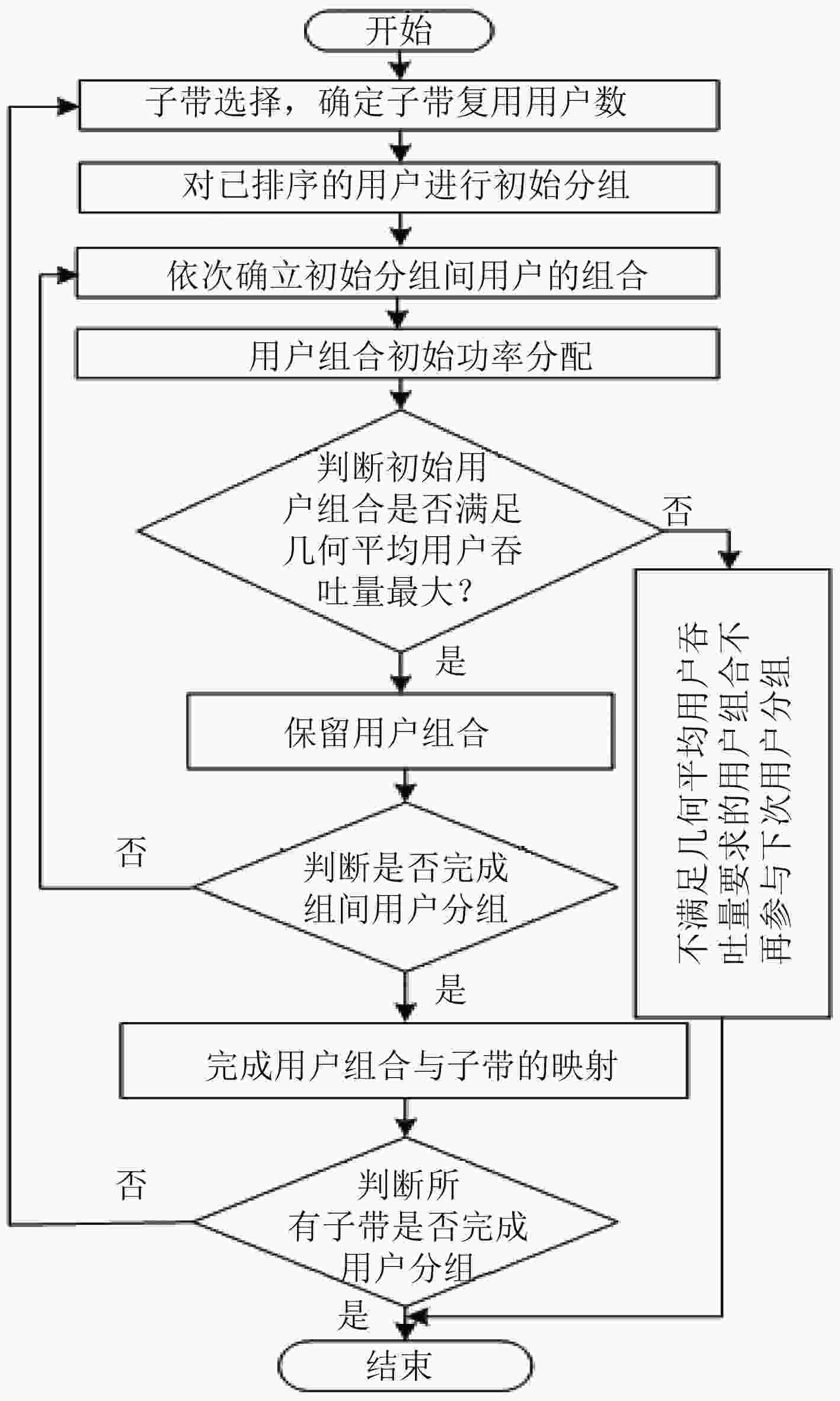 开始

子带选择，确定子带复用用户数

对已排序的用户进行初始分组

依次确立初始分组间用户的组合

用户组合初始功率分配

判断初始用户组合是否满足几何平均用户吞吐量最大?

否

不满足几何平均用户吞吐量要求的用户组合不再参与下次用户分组

是

保留用户组合

否

判断是否完成组间用户分组

是

完成用户组合与子带的映射

否

判断所有子带是否完成用户分组

是

结束